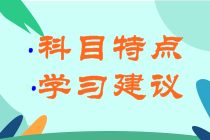 ·科目特点
·学习建议